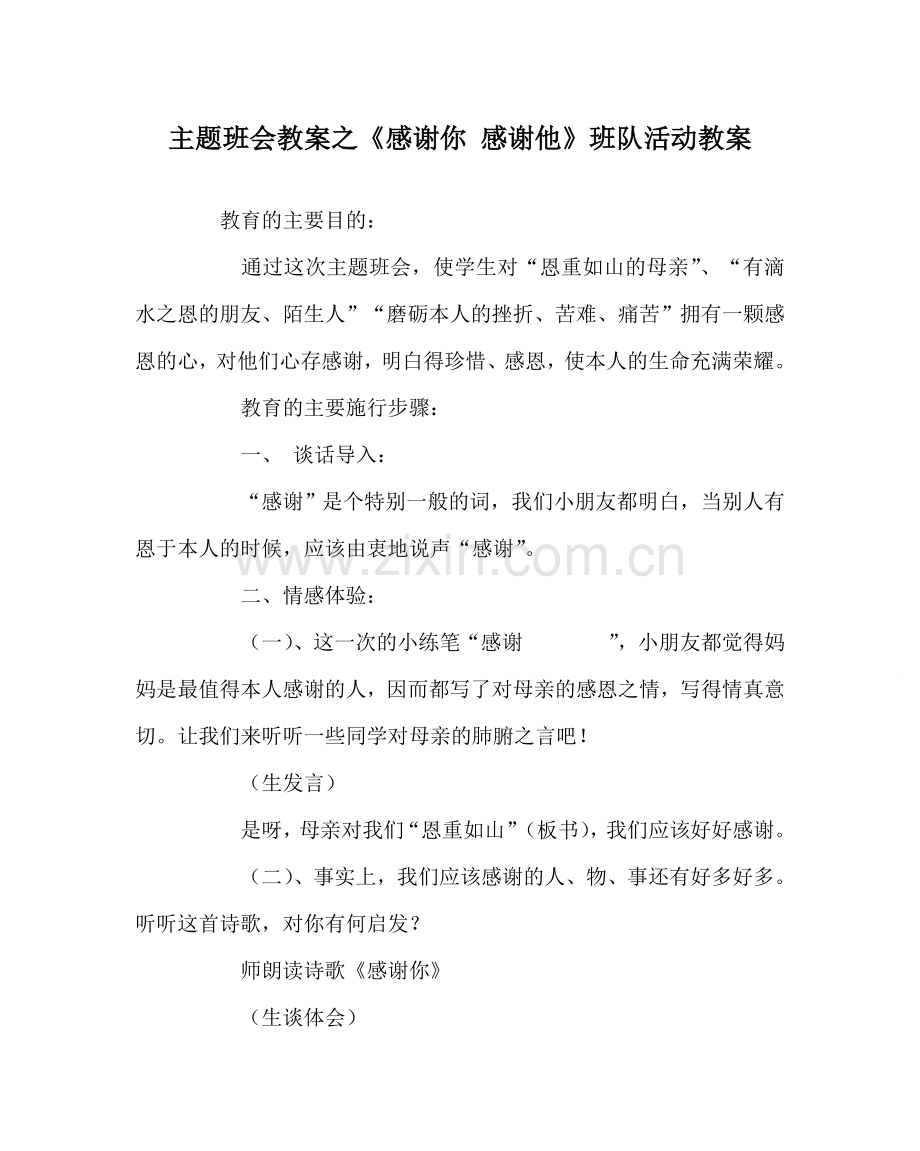 主题班会教案之《感谢你 感谢他》班队活动教案

教育的主要目的：

通过这次主题班会，使学生对“恩重如山的母亲”、“有滴水之恩的朋友、陌生人”“磨砺本人的挫折、苦难、痛苦”拥有一颗感恩的心，对他们心存感谢，明白得珍惜、感恩，使本人的生命充满荣耀。

教育的主要施行步骤：

一、 谈话导入：

“感谢”是个特别一般的词，我们小朋友都明白，当别人有恩于本人的时候，应该由衷地说声“感谢”。

www.zixin.com.cn

二、情感体验：

（一）、这一次的小练笔“感谢　　　　”，小朋友都觉得妈妈是最值得本人感谢的人，因而都写了对母亲的感恩之情，写得情真意切。让我们来听听一些同学对母亲的肺腑之言吧！

（生发言）

是呀，母亲对我们“恩重如山”（板书），我们应该好好感谢。

（二）、事实上，我们应该感谢的人、物、事还有好多好多。听听这首诗歌，对你有何启发？

师朗读诗歌《感谢你》

（生谈体会）